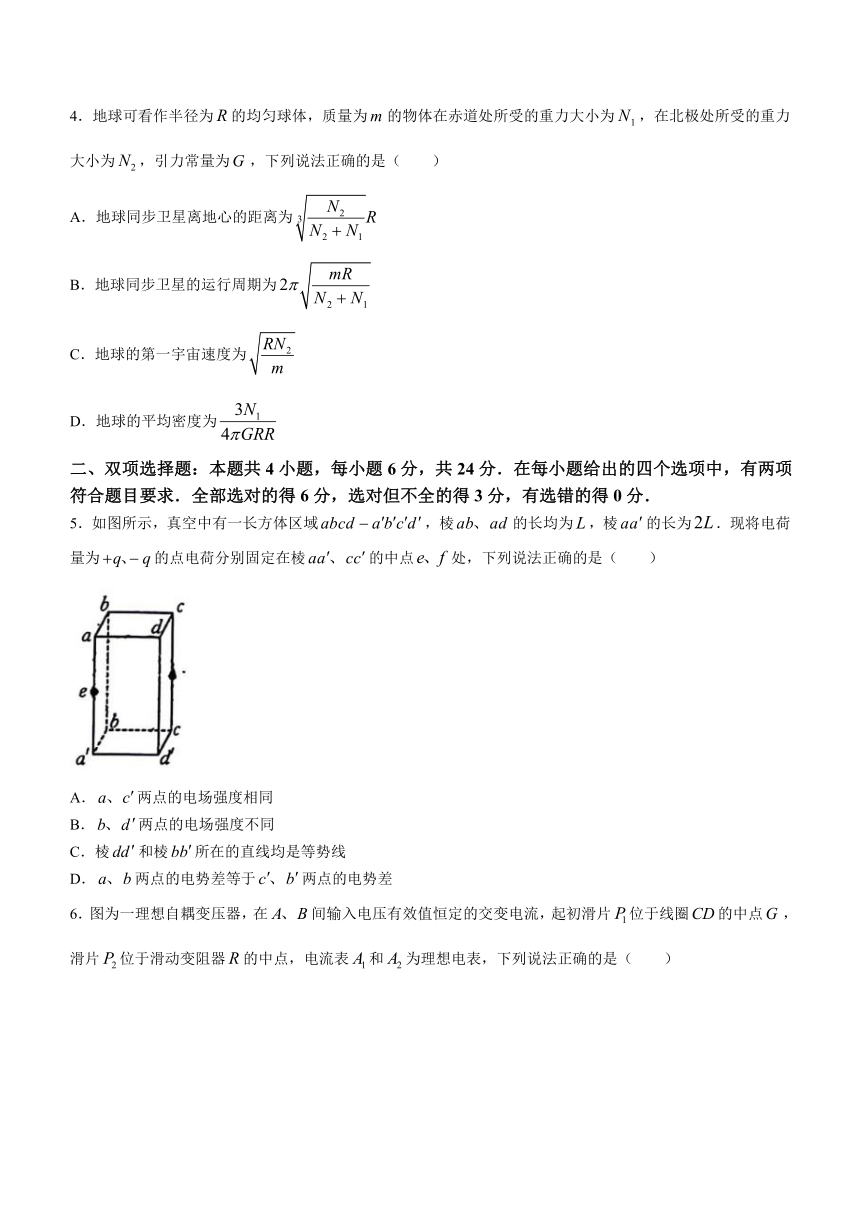 4．地球可看作半径为$R$的均匀球体，质量为$m$的物体在赤道处所受的重力大小为$N_1$，在北极处所受的重力大小为$N_2$，引力常量为$G$，下列说法正确的是（　　）

A．地球同步卫星离地心的距离为$\sqrt[3]{\frac{N_2}{N_2+N_1}}R$

B．地球同步卫星的运行周期为$2\pi\sqrt{\frac{mR}{N_2+N_1}}$

C．地球的第一宇宙速度为$\sqrt{\frac{RN_2}{m}}$

D．地球的平均密度为$\frac{3N_1}{4\pi GRR}$

二、双项选择题：本题共4小题，每小题6分，共24分．在每小题给出的四个选项中，有两项符合题目要求．全部选对的得6分，选对但不全的得3分，有选错的得0分．

5．如图所示，真空中有一长方体区域$abcd-a'b'c'd'$，棱$ab$、$ad$的长均为$L$，棱$aa'$的长为$2L$．现将电荷量为$+q$、$-q$的点电荷分别固定在棱$aa'$、$cc'$的中点$e$、$f$处，下列说法正确的是（　　）

b c a d e b c a' d'

A．$a$、$c'$两点的电场强度相同
B．$b$、$d'$两点的电场强度不同
C．棱$dd'$和棱$bb'$所在的直线均是等势线
D．$a$、$b$两点的电势差等于$c'$、$b'$两点的电势差

6．图为一理想自耦变压器，在$A$、$B$间输入电压有效值恒定的交变电流，起初滑片$P_1$位于线圈$CD$的中点$G$，滑片$P_2$位于滑动变阻器$R$的中点，电流表$A_1$和$A_2$为理想电表，下列说法正确的是（　　）